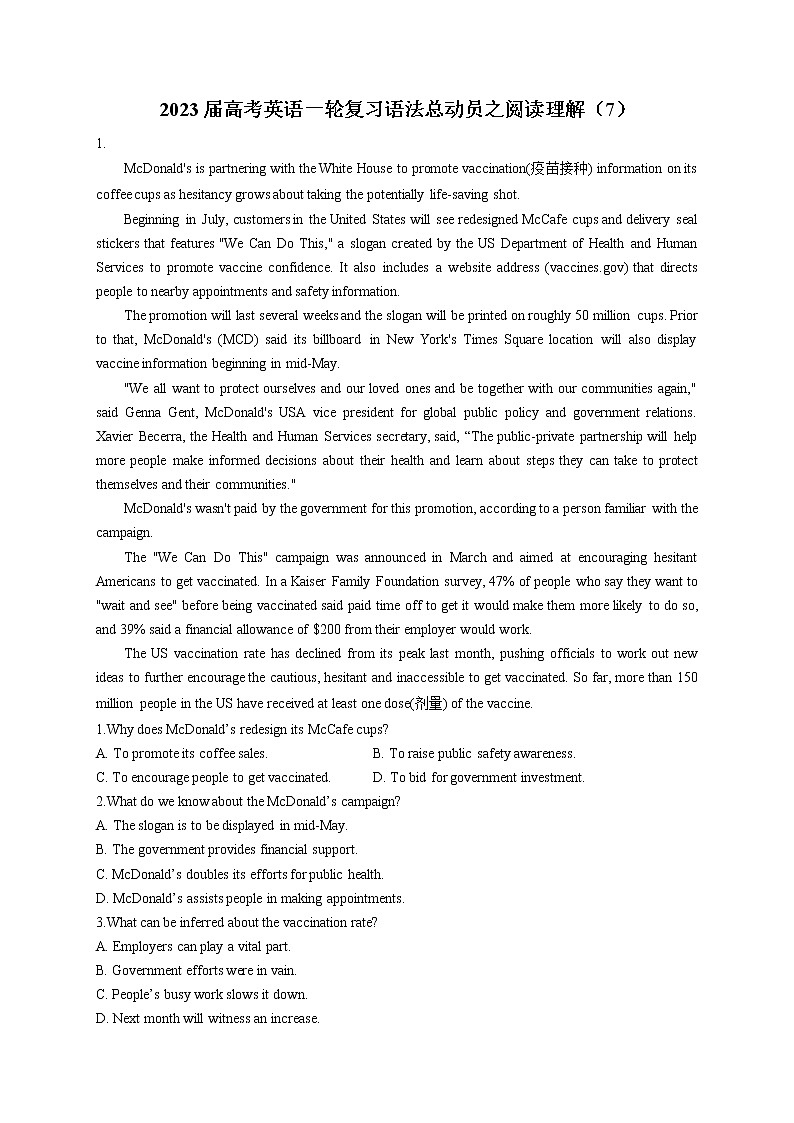 2023届高考英语一轮复习语法总动员之阅读理解（7）

1.

McDonald's is partnering with the White House to promote vaccination(疫苗接种) information on its coffee cups as hesitancy grows about taking the potentially life-saving shot.

Beginning in July, customers in the United States will see redesigned McCafe cups and delivery seal stickers that features "We Can Do This," a slogan created by the US Department of Health and Human Services to promote vaccine confidence. It also includes a website address (vaccines.gov) that directs people to nearby appointments and safety information.

The promotion will last several weeks and the slogan will be printed on roughly 50 million cups. Prior to that, McDonald's (MCD) said its billboard in New York's Times Square location will also display vaccine information beginning in mid-May.

"We all want to protect ourselves and our loved ones and be together with our communities again," said Genna Gent, McDonald's USA vice president for global public policy and government relations. Xavier Becerra, the Health and Human Services secretary, said, "The public-private partnership will help more people make informed decisions about their health and learn about steps they can take to protect themselves and their communities."

McDonald's wasn't paid by the government for this promotion, according to a person familiar with the campaign.

The "We Can Do This" campaign was announced in March and aimed at encouraging hesitant Americans to get vaccinated. In a Kaiser Family Foundation survey, 47% of people who say they want to "wait and see" before being vaccinated said paid time off to get it would make them more likely to do so, and 39% said a financial allowance of $200 from their employer would work.

The US vaccination rate has declined from its peak last month, pushing officials to work out new ideas to further encourage the cautious, hesitant and inaccessible to get vaccinated. So far, more than 150 million people in the US have received at least one dose(剂量) of the vaccine.

1.Why does McDonald's redesign its McCafe cups?

A. To promote its coffee sales.  B. To raise public safety awareness.

C. To encourage people to get vaccinated.  D. To bid for government investment.

2.What do we know about the McDonald's campaign?

A. The slogan is to be displayed in mid-May.

B. The government provides financial support.

C. McDonald's doubles its efforts for public health.

D. McDonald's assists people in making appointments.

3.What can be inferred about the vaccination rate?

A. Employers can play a vital part.

B. Government efforts were in vain.

C. People's busy work slows it down.

D. Next month will witness an increase.